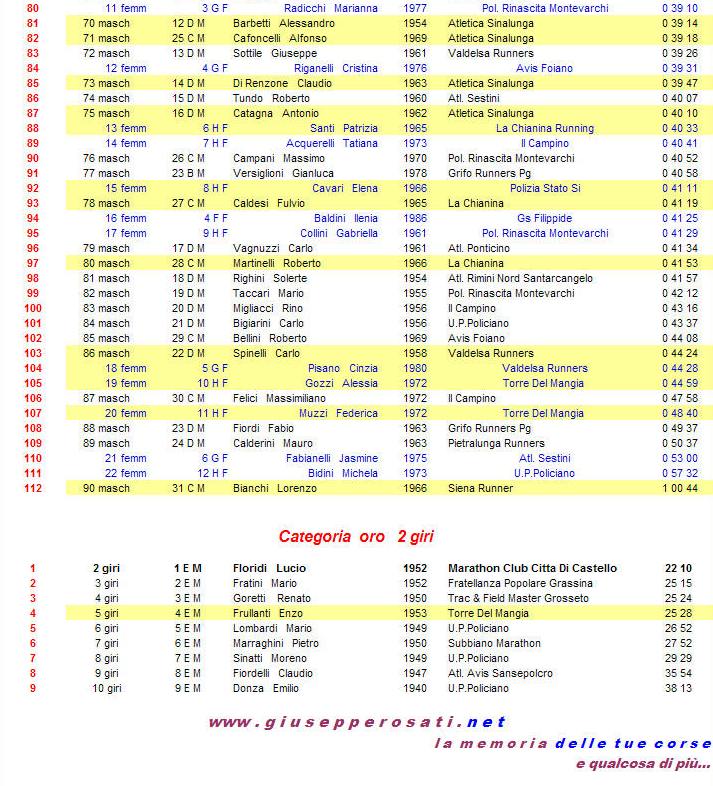 | 80 | 11 femm | 3 G F | Radicchi Marianna | 1977 | Pol. Rinascita Montevarchi | 0 39 10 |
|---|---|---|---|---|---|---|
| 81 | 70 masch | 12 D M | Barbetti Alessandro | 1954 | Atletica Sinalunga | 0 39 14 |
| 82 | 71 masch | 25 C M | Cafoncelli Alfonso | 1969 | Atletica Sinalunga | 0 39 18 |
| 83 | 72 masch | 13 D M | Sottile Giuseppe | 1961 | Valdelsa Runners | 0 39 26 |
| 84 | 12 femm | 4 G F | Riganelli Cristina | 1976 | Avis Foiano | 0 39 31 |
| 85 | 73 masch | 14 D M | Di Renzone Claudio | 1963 | Atletica Sinalunga | 0 39 47 |
| 86 | 74 masch | 15 D M | Tundo Roberto | 1960 | Atl. Sestini | 0 40 07 |
| 87 | 75 masch | 16 D M | Catagna Antonio | 1962 | Atletica Sinalunga | 0 40 10 |
| 88 | 13 femm | 6 H F | Santi Patrizia | 1965 | La Chianina Running | 0 40 33 |
| 89 | 14 femm | 7 H F | Acquerelli Tatiana | 1973 | Il Campino | 0 40 41 |
| 90 | 76 masch | 26 C M | Campani Massimo | 1970 | Pol. Rinascita Montevarchi | 0 40 52 |
| 91 | 77 masch | 23 B M | Versiglioni Gianluca | 1978 | Grifo Runners Pg | 0 40 58 |
| 92 | 15 femm | 8 H F | Cavari Elena | 1966 | Polizia Stato Si | 0 41 11 |
| 93 | 78 masch | 27 C M | Caldesi Fulvio | 1965 | La Chianina | 0 41 19 |
| 94 | 16 femm | 4 F F | Baldini Ilenia | 1986 | Gs Filippide | 0 41 25 |
| 95 | 17 femm | 9 H F | Collini Gabriella | 1961 | Pol. Rinascita Montevarchi | 0 41 29 |
| 96 | 79 masch | 17 D M | Vagnuzzi Carlo | 1961 | Atl. Ponticino | 0 41 34 |
| 97 | 80 masch | 28 C M | Martinelli Roberto | 1966 | La Chianina | 0 41 53 |
| 98 | 81 masch | 18 D M | Righini Solerte | 1954 | Atl. Rimini Nord Santarcangelo | 0 41 57 |
| 99 | 82 masch | 19 D M | Taccari Mario | 1955 | Pol. Rinascita Montevarchi | 0 42 12 |
| 100 | 83 masch | 20 D M | Migliacci Rino | 1956 | Il Campino | 0 43 16 |
| 101 | 84 masch | 21 D M | Bigiarini Carlo | 1956 | U.P.Policiano | 0 43 37 |
| 102 | 85 masch | 29 C M | Bellini Roberto | 1969 | Avis Foiano | 0 44 08 |
| 103 | 86 masch | 22 D M | Spinelli Carlo | 1958 | Valdelsa Runners | 0 44 24 |
| 104 | 18 femm | 5 G F | Pisano Cinzia | 1980 | Valdelsa Runners | 0 44 28 |
| 105 | 19 femm | 10 H F | Gozzi Alessia | 1972 | Torre Del Mangia | 0 44 59 |
| 106 | 87 masch | 30 C M | Felici Massimiliano | 1972 | Il Campino | 0 47 58 |
| 107 | 20 femm | 11 H F | Muzzi Federica | 1972 | Torre Del Mangia | 0 48 40 |
| 108 | 88 masch | 23 D M | Fiordi Fabio | 1963 | Grifo Runners Pg | 0 49 37 |
| 109 | 89 masch | 24 D M | Calderini Mauro | 1963 | Pietralunga Runners | 0 50 37 |
| 110 | 21 femm | 6 G F | Fabianelli Jasmine | 1975 | Atl. Sestini | 0 53 00 |
| 111 | 22 femm | 12 H F | Bidini Michela | 1973 | U.P.Policiano | 0 57 32 |
| 112 | 90 masch | 31 C M | Bianchi Lorenzo | 1966 | Siena Runner | 1 00 44 |

Categoria oro 2 giri

| 1 | 2 giri | 1 E M | Floridi Lucio | 1952 | Marathon Club Citta Di Castello | 22 10 |
|---|---|---|---|---|---|---|
| 2 | 3 giri | 2 E M | Fratini Mario | 1952 | Fratellanza Popolare Grassina | 25 15 |
| 3 | 4 giri | 3 E M | Goretti Renato | 1950 | Trac & Field Master Grosseto | 25 24 |
| 4 | 5 giri | 4 E M | Frullanti Enzo | 1953 | Torre Del Mangia | 25 28 |
| 5 | 6 giri | 5 E M | Lombardi Mario | 1949 | U.P.Policiano | 26 52 |
| 6 | 7 giri | 6 E M | Marraghini Pietro | 1950 | Subbiano Marathon | 27 52 |
| 7 | 8 giri | 7 E M | Sinatti Moreno | 1949 | U.P.Policiano | 29 29 |
| 8 | 9 giri | 8 E M | Fiordelli Claudio | 1947 | Atl. Avis Sansepolcro | 35 54 |
| 9 | 10 giri | 9 E M | Donza Emilio | 1940 | U.P.Policiano | 38 13 |

www.giusepperosati.net
la memoria delle tue corse
e qualcosa di più...